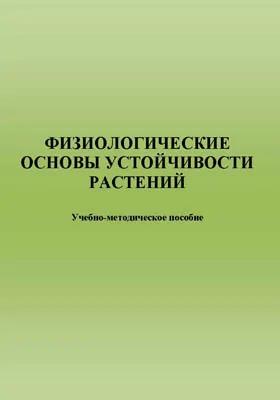 ФИЗИОЛОГИЧЕСКИЕ ОСНОВЫ УСТОЙЧИВОСТИ РАСТЕНИЙ

Учебно-методическое пособие